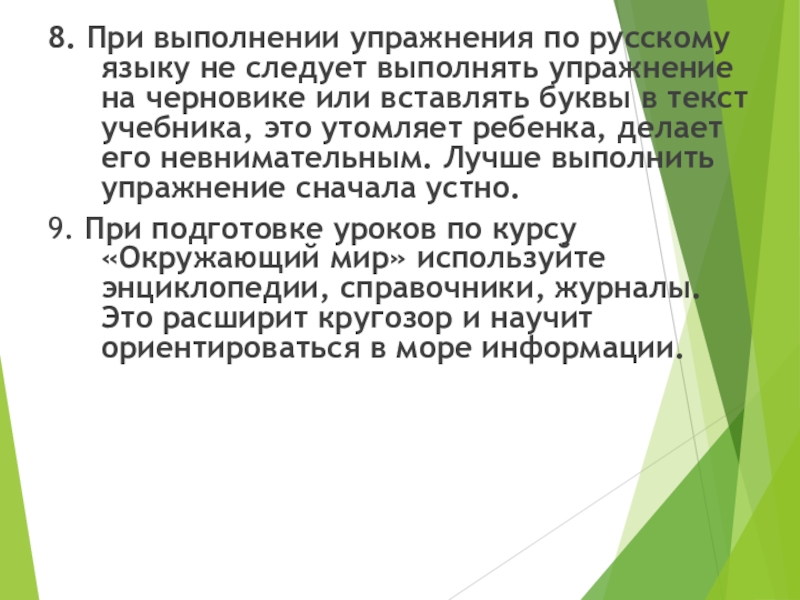 8. При выполнении упражнения по русскому языку не следует выполнять упражнение на черновике или вставлять буквы в текст учебника, это утомляет ребенка, делает его невнимательным. Лучше выполнить упражнение сначала устно.

9. При подготовке уроков по курсу «Окружающий мир» используйте энциклопедии, справочники, журналы. Это расширит кругозор и научит ориентироваться в море информации.